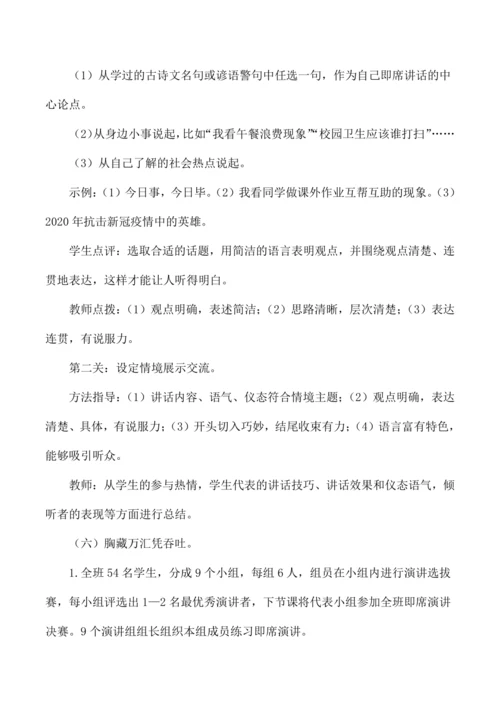 （1）从学过的古诗文名句或谚语警句中任选一句，作为自己即席讲话的中心论点。

（2）从身边小事说起，比如“我看午餐浪费现象”“校园卫生应该谁打扫”……

（3）从自己了解的社会热点说起。

示例：（1）今日事，今日毕。（2）我看同学做课外作业互帮互助的现象。（3）2020年抗击新冠疫情中的英雄。

学生点评：选取合适的话题，用简洁的语言表明观点，并围绕观点清楚、连贯地表达，这样才能让人听得明白。

教师点拨：（1）观点明确，表述简洁；（2）思路清晰，层次清楚；（3）表达连贯，有说服力。

第二关：设定情境展示交流。

方法指导：（1）讲话内容、语气、仪态符合情境主题；（2）观点明确，表达清楚、具体，有说服力；（3）开头切入巧妙，结尾收束有力；（4）语言富有特色，能够吸引听众。

教师：从学生的参与热情，学生代表的讲话技巧、讲话效果和仪态语气，倾听者的表现等方面进行总结。

（六）胸藏万汇凭吞吐。

1.全班54名学生，分成9个小组，每组6人，组员在小组内进行演讲选拔赛，每小组评选出1—2名最优秀演讲者，下节课将代表小组参加全班即席演讲决赛。9个演讲组组长组织本组成员练习即席演讲。